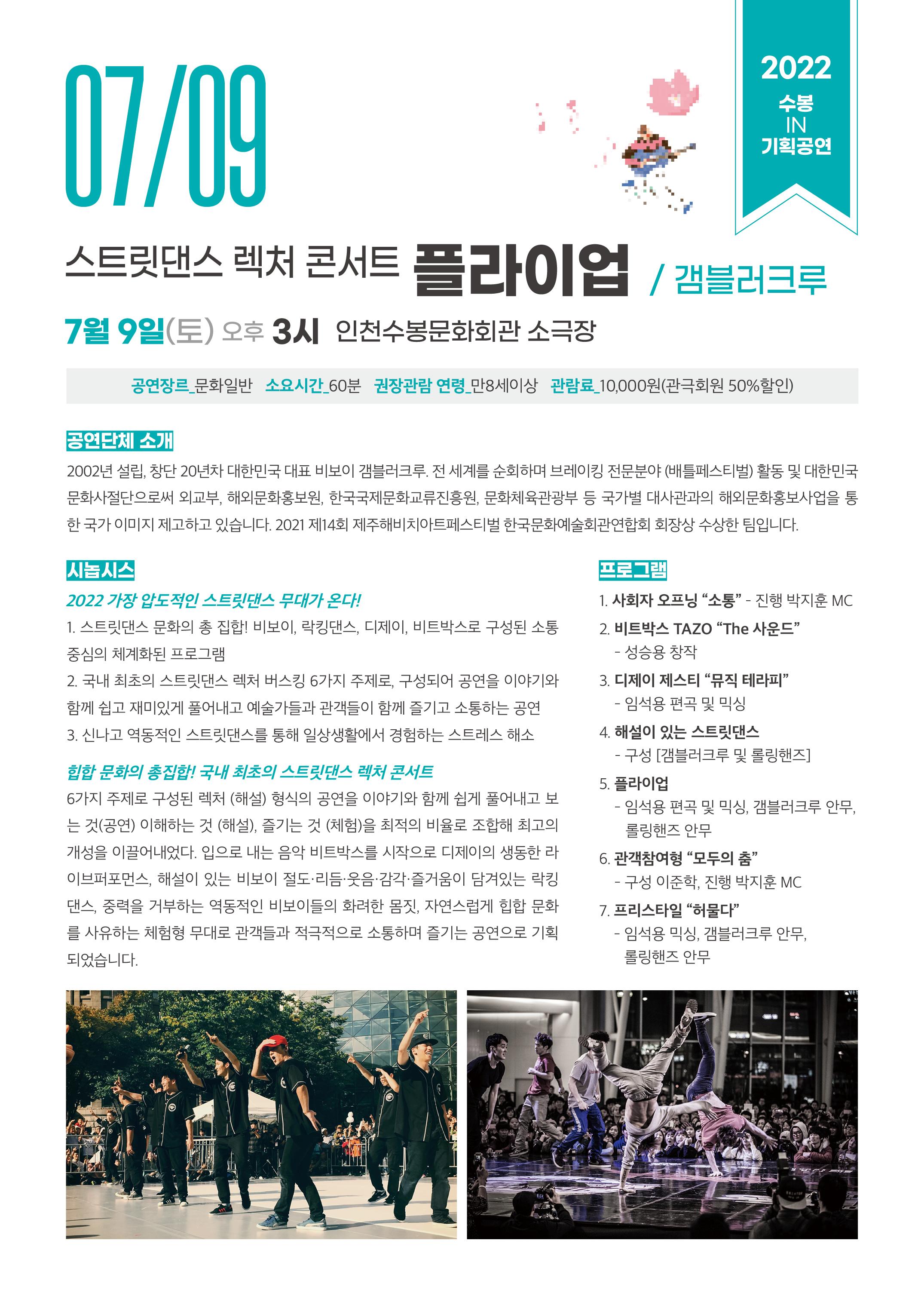 07/09

2022
수봉
IN
기획공연

스트릿댄스 렉처 콘서트 플라이업 / 갬블러크루

7월 9일(토) 오후 3시 인천수봉문화회관 소극장

공연장르_문화일반 소요시간_60분 권장관람 연령_만8세이상 관람료_10,000원(관극회원 50%할인)

공연단체 소개

2002년 설립, 창단 20년차 대한민국 대표 비보이 갬블러크루. 전 세계를 순회하며 브레이킹 전문분야 (배틀페스티벌) 활동 및 대한민국 문화사절단으로써 외교부, 해외문화홍보원, 한국국제문화교류진흥원, 문화체육관광부 등 국가별 대사관과의 해외문화홍보사업을 통한 국가 이미지 제고하고 있습니다. 2021 제14회 제주해비치아트페스티벌 한국문화예술회관연합회 회장상 수상한 팀입니다.

시놉시스

2022 가장 압도적인 스트릿댄스 무대가 온다!

1. 스트릿댄스 문화의 총 집합! 비보이, 락킹댄스, 디제이, 비트박스로 구성된 소통 중심의 체계화된 프로그램

2. 국내 최초의 스트릿댄스 렉처 버스킹 6가지 주제로, 구성되어 공연을 이야기와 함께 쉽고 재미있게 풀어내고 예술가들과 관객들이 함께 즐기고 소통하는 공연

3. 신나고 역동적인 스트릿댄스를 통해 일상생활에서 경험하는 스트레스 해소

힙합 문화의 총집합! 국내 최초의 스트릿댄스 렉처 콘서트

6가지 주제로 구성된 렉처 (해설) 형식의 공연을 이야기와 함께 쉽게 풀어내고 보는 것(공연) 이해하는 것 (해설), 즐기는 것 (체험)을 최적의 비율로 조합해 최고의 개성을 이끌어내었다. 입으로 내는 음악 비트박스를 시작으로 디제이의 생동한 라이브퍼포먼스, 해설이 있는 비보이 절도·리듬·웃음·감각·즐거움이 담겨있는 락킹댄스, 중력을 거부하는 역동적인 비보이들의 화려한 몸짓, 자연스럽게 힙합 문화를 사유하는 체험형 무대로 관객들과 적극적으로 소통하며 즐기는 공연으로 기획되었습니다.

프로그램

1. 사회자 오프닝 "소통" - 진행 박지훈 MC

2. 비트박스 TAZO "The 사운드"
- 성승용 창작

3. 디제이 제스티 "뮤직 테라피"
- 임석용 편곡 및 믹싱

4. 해설이 있는 스트릿댄스
- 구성 [갬블러크루 및 롤링핸즈]

5. 플라이업
- 임석용 편곡 및 믹싱, 갬블러크루 안무, 롤링핸즈 안무

6. 관객참여형 "모두의 춤"
- 구성 이준학, 진행 박지훈 MC

7. 프리스타일 "허물다"
- 임석용 믹싱, 갬블러크루 안무, 롤링핸즈 안무